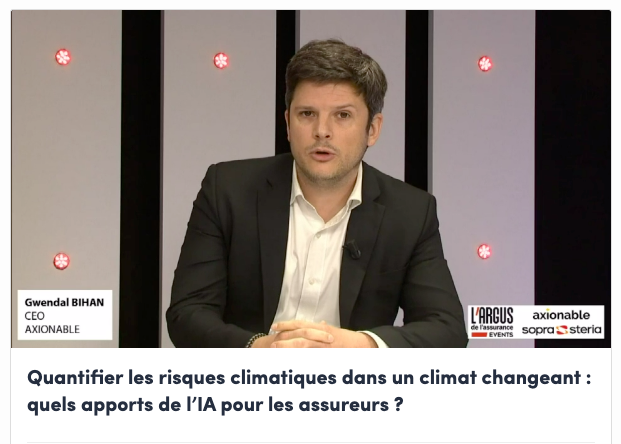 Gwendal BIHAN
CEO
AXIONABLE

L'ARGUS de l'assurance EVENTS

axionable
sopra steria

Quantifier les risques climatiques dans un climat changeant : quels apports de l'IA pour les assureurs ?